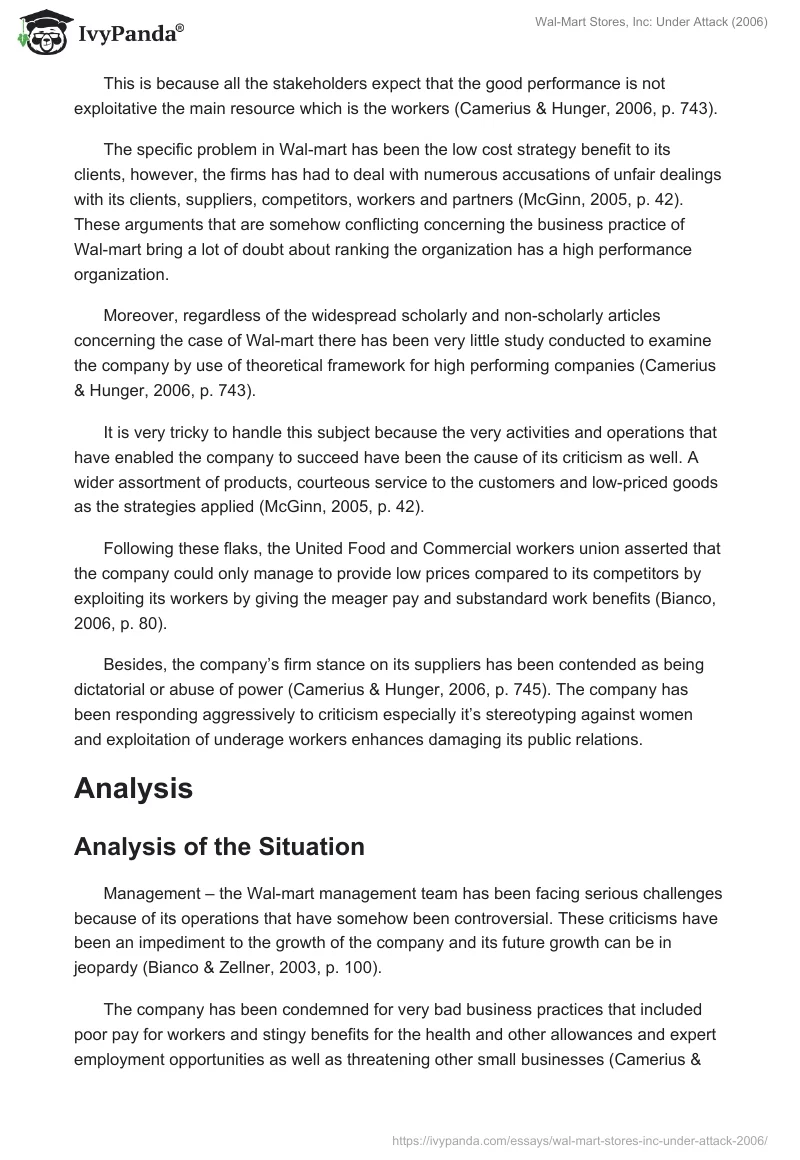 IvyPanda®

Wal-Mart Stores, Inc: Under Attack (2006)

This is because all the stakeholders expect that the good performance is not exploitative the main resource which is the workers (Camerius & Hunger, 2006, p. 743).

The specific problem in Wal-mart has been the low cost strategy benefit to its clients, however, the firms has had to deal with numerous accusations of unfair dealings with its clients, suppliers, competitors, workers and partners (McGinn, 2005, p. 42). These arguments that are somehow conflicting concerning the business practice of Wal-mart bring a lot of doubt about ranking the organization has a high performance organization.

Moreover, regardless of the widespread scholarly and non-scholarly articles concerning the case of Wal-mart there has been very little study conducted to examine the company by use of theoretical framework for high performing companies (Camerius & Hunger, 2006, p. 743).

It is very tricky to handle this subject because the very activities and operations that have enabled the company to succeed have been the cause of its criticism as well. A wider assortment of products, courteous service to the customers and low-priced goods as the strategies applied (McGinn, 2005, p. 42).

Following these flaks, the United Food and Commercial workers union asserted that the company could only manage to provide low prices compared to its competitors by exploiting its workers by giving the meager pay and substandard work benefits (Bianco, 2006, p. 80).

Besides, the company's firm stance on its suppliers has been contended as being dictatorial or abuse of power (Camerius & Hunger, 2006, p. 745). The company has been responding aggressively to criticism especially it's stereotyping against women and exploitation of underage workers enhances damaging its public relations.

Analysis

Analysis of the Situation

Management – the Wal-mart management team has been facing serious challenges because of its operations that have somehow been controversial. These criticisms have been an impediment to the growth of the company and its future growth can be in jeopardy (Bianco & Zellner, 2003, p. 100).

The company has been condemned for very bad business practices that included poor pay for workers and stingy benefits for the health and other allowances and expert employment opportunities as well as threatening other small businesses (Camerius &

https://ivypanda.com/essays/wal-mart-stores-inc-under-attack-2006/